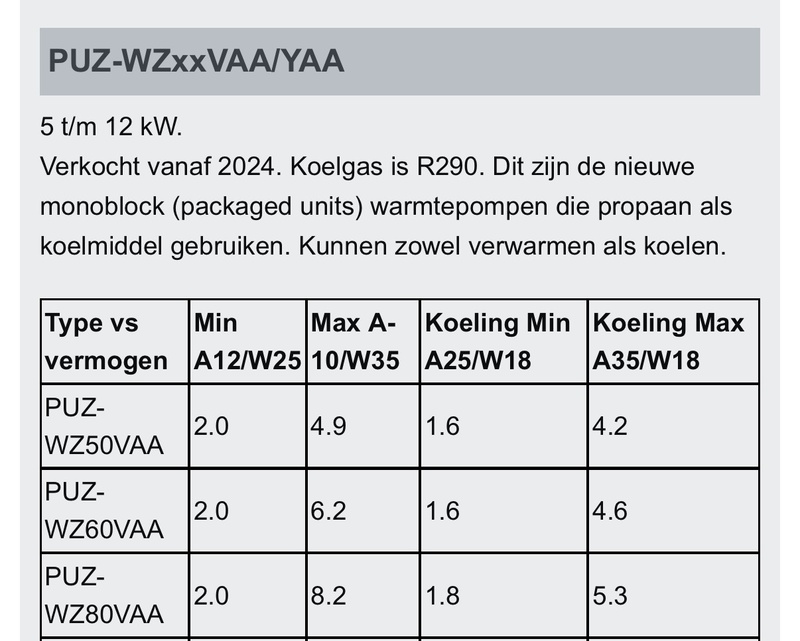 PUZ-WZxxVAA/YAA

5 t/m 12 kW.
Verkocht vanaf 2024. Koelgas is R290. Dit zijn de nieuwe monoblock (packaged units) warmtepompen die propaan als koelmiddel gebruiken. Kunnen zowel verwarmen als koelen.

| Type vs vermogen | Min A12/W25 | Max A-10/W35 | Koeling Min A25/W18 | Koeling Max A35/W18 |
|---|---|---|---|---|
| PUZ-WZ50VAA | 2.0 | 4.9 | 1.6 | 4.2 |
| PUZ-WZ60VAA | 2.0 | 6.2 | 1.6 | 4.6 |
| PUZ-WZ80VAA | 2.0 | 8.2 | 1.8 | 5.3 |